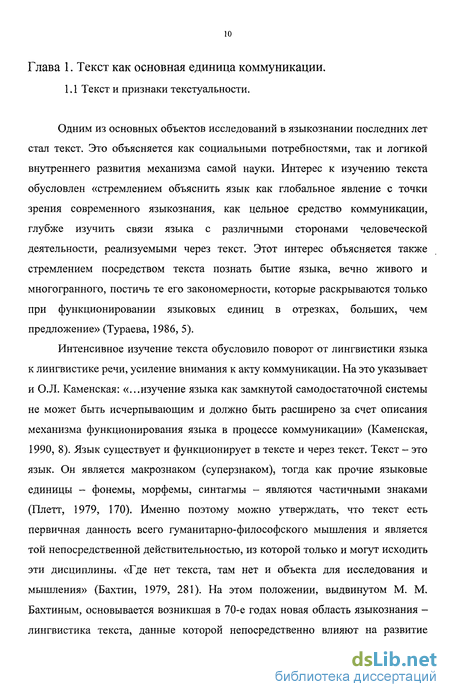 10

Глава 1. Текст как основная единица коммуникации.

1.1 Текст и признаки текстуальности.

Одним из основных объектов исследований в языкознании последних лет стал текст. Это объясняется как социальными потребностями, так и логикой внутреннего развития механизма самой науки. Интерес к изучению текста обусловлен «стремлением объяснить язык как глобальное явление с точки зрения современного языкознания, как цельное средство коммуникации, глубже изучить связи языка с различными сторонами человеческой деятельности, реализуемыми через текст. Этот интерес объясняется также стремлением посредством текста познать бытие языка, вечно живого и многогранного, постичь те его закономерности, которые раскрываются только при функционировании языковых единиц в отрезках, больших, чем предложение» (Тураева, 1986, 5).

Интенсивное изучение текста обусловило поворот от лингвистики языка к лингвистике речи, усиление внимания к акту коммуникации. На это указывает и О.Л. Каменская: «…изучение языка как замкнутой самодостаточной системы не может быть исчерпывающим и должно быть расширено за счет описания механизма функционирования языка в процессе коммуникации» (Каменская, 1990, 8). Язык существует и функционирует в тексте и через текст. Текст – это язык. Он является макрознаком (суперзнаком), тогда как прочие языковые единицы – фонемы, морфемы, синтагмы – являются частичными знаками (Плетт, 1979, 170). Именно поэтому можно утверждать, что текст есть первичная данность всего гуманитарно-философского мышления и является той непосредственной действительностью, из которой только и могут исходить эти дисциплины. «Где нет текста, там нет и объекта для исследования и мышления» (Бахтин, 1979, 281). На этом положении, выдвинутом М. М. Бахтиным, основывается возникшая в 70-е годах новая область языкознания – лингвистика текста, данные которой непосредственно влияют на развитие

dsLib.net
библиотека диссертаций